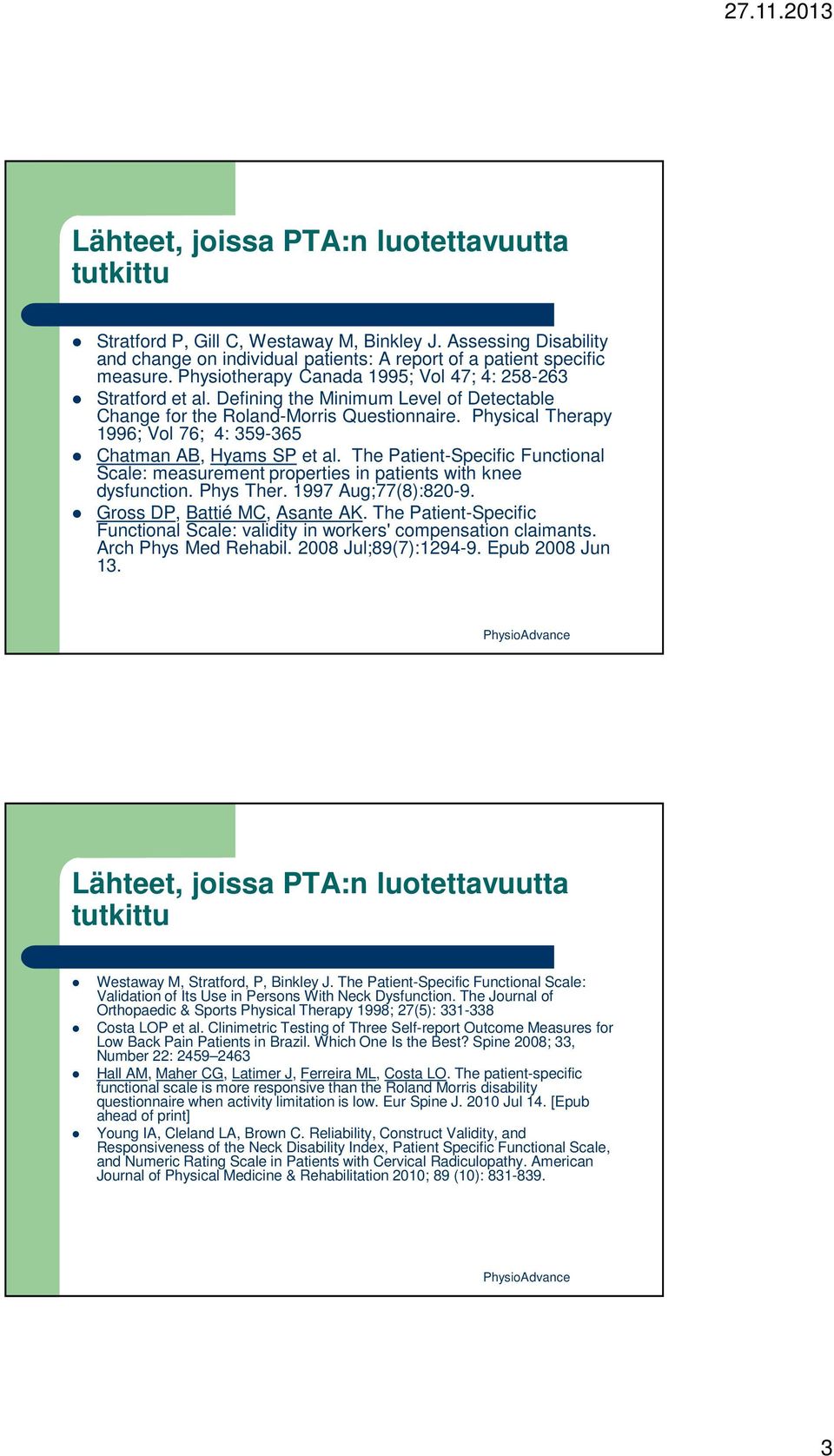 27.11.2013

Lähteet, joissa PTA:n luotettavuutta tutkittu

Stratford P, Gill C, Westaway M, Binkley J. Assessing Disability and change on individual patients: A report of a patient specific measure. Physiotherapy Canada 1995; Vol 47; 4: 258-263

Stratford et al. Defining the Minimum Level of Detectable Change for the Roland-Morris Questionnaire. Physical Therapy 1996; Vol 76; 4: 359-365

Chatman AB, Hyams SP et al. The Patient-Specific Functional Scale: measurement properties in patients with knee dysfunction. Phys Ther. 1997 Aug;77(8):820-9.

Gross DP, Battié MC, Asante AK. The Patient-Specific Functional Scale: validity in workers' compensation claimants. Arch Phys Med Rehabil. 2008 Jul;89(7):1294-9. Epub 2008 Jun 13.

PhysioAdvance

Lähteet, joissa PTA:n luotettavuutta tutkittu

Westaway M, Stratford, P, Binkley J. The Patient-Specific Functional Scale: Validation of Its Use in Persons With Neck Dysfunction. The Journal of Orthopaedic & Sports Physical Therapy 1998; 27(5): 331-338

Costa LOP et al. Clinimetric Testing of Three Self-report Outcome Measures for Low Back Pain Patients in Brazil. Which One Is the Best? Spine 2008; 33, Number 22: 2459–2463

Hall AM, Maher CG, Latimer J, Ferreira ML, Costa LO. The patient-specific functional scale is more responsive than the Roland Morris disability questionnaire when activity limitation is low. Eur Spine J. 2010 Jul 14. [Epub ahead of print]

Young IA, Cleland LA, Brown C. Reliability, Construct Validity, and Responsiveness of the Neck Disability Index, Patient Specific Functional Scale, and Numeric Rating Scale in Patients with Cervical Radiculopathy. American Journal of Physical Medicine & Rehabilitation 2010; 89 (10): 831-839.

PhysioAdvance

3